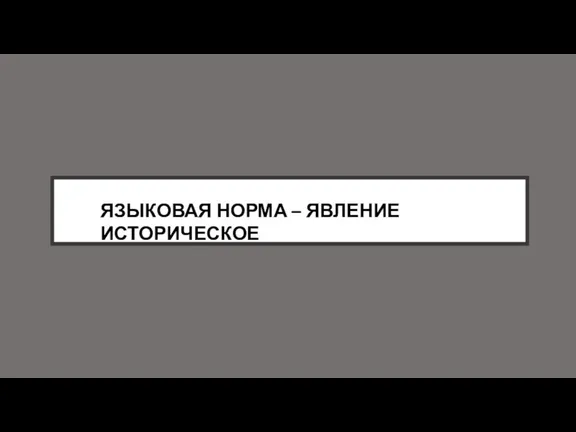 ЯЗЫКОВАЯ НОРМА – ЯВЛЕНИЕ ИСТОРИЧЕСКОЕ